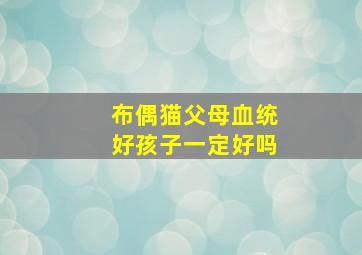 布偶猫父母血统
好孩子一定好吗